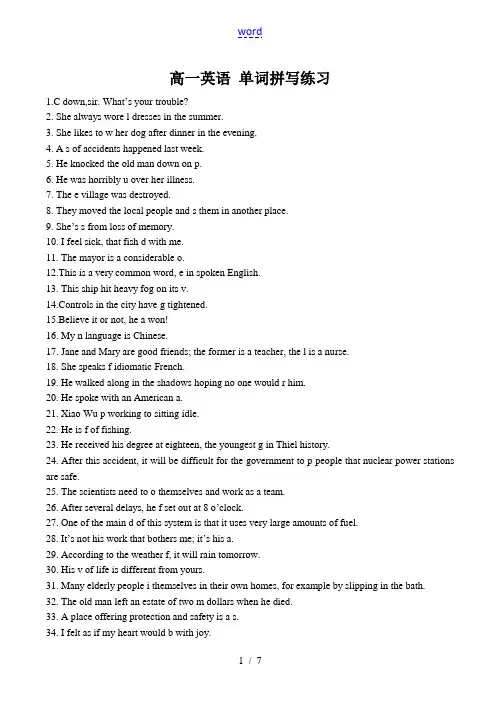 word

高一英语 单词拼写练习

1.C down,sir. What's your trouble?
2. She always wore l dresses in the summer.
3. She likes to w her dog after dinner in the evening.
4. A s of accidents happened last week.
5. He knocked the old man down on p.
6. He was horribly u over her illness.
7. The e village was destroyed.
8. They moved the local people and s them in another place.
9. She's s from loss of memory.
10. I feel sick, that fish d with me.
11. The mayor is a considerable o.
12.This is a very common word, e in spoken English.
13. This ship hit heavy fog on its v.
14.Controls in the city have g tightened.
15.Believe it or not, he a won!
16. My n language is Chinese.
17. Jane and Mary are good friends; the former is a teacher, the l is a nurse.
18. She speaks f idiomatic French.
19. He walked along in the shadows hoping no one would r him.
20. He spoke with an American a.
21. Xiao Wu p working to sitting idle.
22. He is f of fishing.
23. He received his degree at eighteen, the youngest g in Thiel history.
24. After this accident, it will be difficult for the government to p people that nuclear power stations are safe.
25. The scientists need to o themselves and work as a team.
26. After several delays, he f set out at 8 o'clock.
27. One of the main d of this system is that it uses very large amounts of fuel.
28. It's not his work that bothers me; it's his a.
29. According to the weather f, it will rain tomorrow.
30. His v of life is different from yours.
31. Many elderly people i themselves in their own homes, for example by slipping in the bath.
32. The old man left an estate of two m dollars when he died.
33. A place offering protection and safety is a s.
34. I felt as if my heart would b with joy.

1 / 7